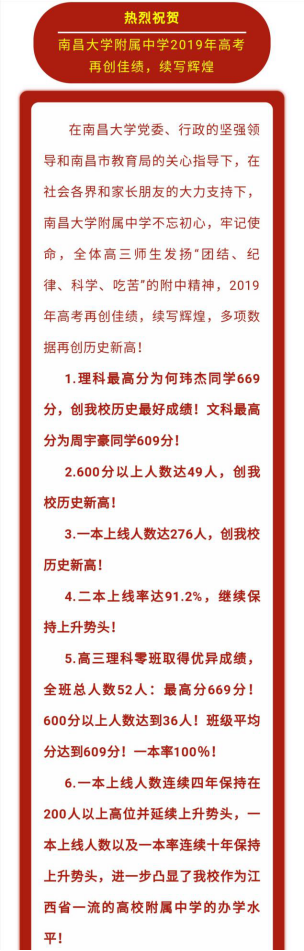 热烈祝贺

南昌大学附属中学2019年高考再创佳绩，续写辉煌

在南昌大学党委、行政的坚强领导和南昌市教育局的关心指导下，在社会各界和家长朋友的大力支持下，南昌大学附属中学不忘初心，牢记使命，全体高三师生发扬“团结、纪律、科学、吃苦”的附中精神，2019年高考再创佳绩，续写辉煌，多项数据再创历史新高！

1.理科最高分为何玮杰同学669分，创我校历史最好成绩！文科最高分为周宇豪同学609分！

2.600分以上人数达49人，创我校历史新高！

3.一本上线人数达276人，创我校历史新高！

4.二本上线率达91.2%，继续保持上升势头！

5.高三理科零班取得优异成绩，全班总人数52人：最高分669分！600分以上人数达到36人！班级平均分达到609分！一本率100%！

6.一本上线人数连续四年保持在200人以上高位并延续上升势头，一本上线人数以及一本率连续十年保持上升势头，进一步凸显了我校作为江西省一流的高校附属中学的办学水平！